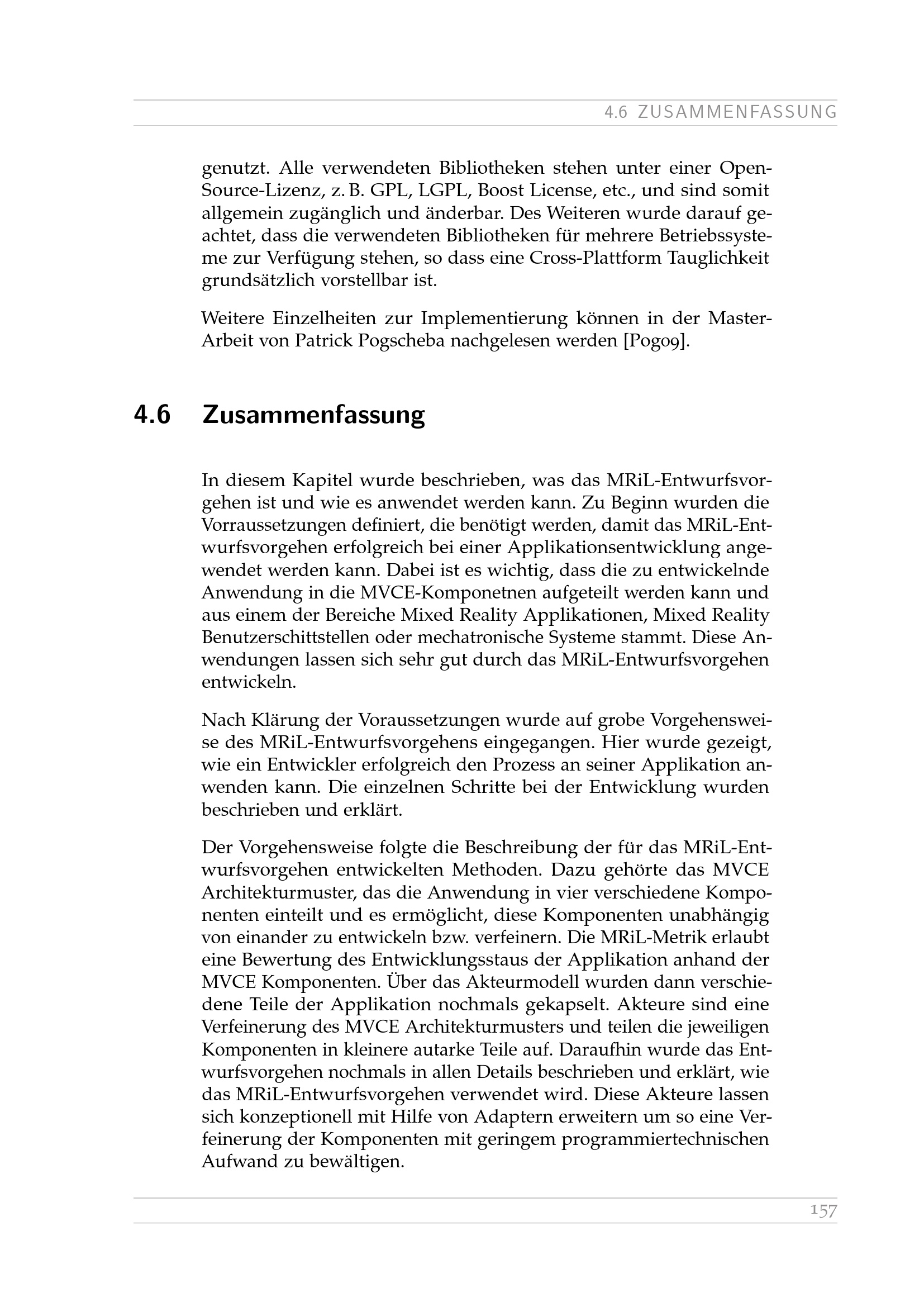 4.6 ZUSAMMENFASSUNG

genutzt. Alle verwendeten Bibliotheken stehen unter einer Open-Source-Lizenz, z. B. GPL, LGPL, Boost License, etc., und sind somit allgemein zugänglich und änderbar. Des Weiteren wurde darauf geachtet, dass die verwendeten Bibliotheken für mehrere Betriebssysteme zur Verfügung stehen, so dass eine Cross-Plattform Tauglichkeit grundsätzlich vorstellbar ist.

Weitere Einzelheiten zur Implementierung können in der Master-Arbeit von Patrick Pogscheba nachgelesen werden [Pog09].

4.6 Zusammenfassung

In diesem Kapitel wurde beschrieben, was das MRiL-Entwurfsvorgehen ist und wie es anwendet werden kann. Zu Beginn wurden die Vorraussetzungen definiert, die benötigt werden, damit das MRiL-Entwurfsvorgehen erfolgreich bei einer Applikationsentwicklung angewendet werden kann. Dabei ist es wichtig, dass die zu entwickelnde Anwendung in die MVCE-Komponetnen aufgeteilt werden kann und aus einem der Bereiche Mixed Reality Applikationen, Mixed Reality Benutzerschittstellen oder mechatronische Systeme stammt. Diese Anwendungen lassen sich sehr gut durch das MRiL-Entwurfsvorgehen entwickeln.

Nach Klärung der Voraussetzungen wurde auf grobe Vorgehensweise des MRiL-Entwurfsvorgehens eingegangen. Hier wurde gezeigt, wie ein Entwickler erfolgreich den Prozess an seiner Applikation anwenden kann. Die einzelnen Schritte bei der Entwicklung wurden beschrieben und erklärt.

Der Vorgehensweise folgte die Beschreibung der für das MRiL-Entwurfsvorgehen entwickelten Methoden. Dazu gehörte das MVCE Architekturmuster, das die Anwendung in vier verschiedene Komponenten einteilt und es ermöglicht, diese Komponenten unabhängig von einander zu entwickeln bzw. verfeinern. Die MRiL-Metrik erlaubt eine Bewertung des Entwicklungsstaus der Applikation anhand der MVCE Komponenten. Über das Akteurmodell wurden dann verschiedene Teile der Applikation nochmals gekapselt. Akteure sind eine Verfeinerung des MVCE Architekturmusters und teilen die jeweiligen Komponenten in kleinere autarke Teile auf. Daraufhin wurde das Entwurfsvorgehen nochmals in allen Details beschrieben und erklärt, wie das MRiL-Entwurfsvorgehen verwendet wird. Diese Akteure lassen sich konzeptionell mit Hilfe von Adaptern erweitern um so eine Verfeinerung der Komponenten mit geringem programmiertechnischen Aufwand zu bewältigen.

157